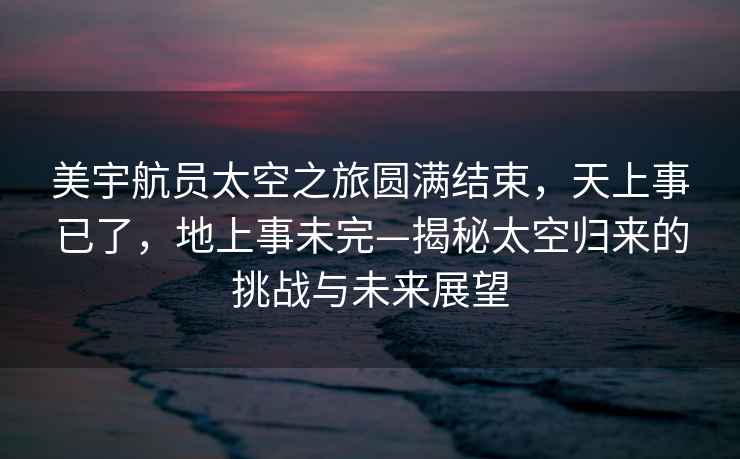 美宇航员太空之旅圆满结束，天上事已了，地上事未完—揭秘太空归来的挑战与未来展望